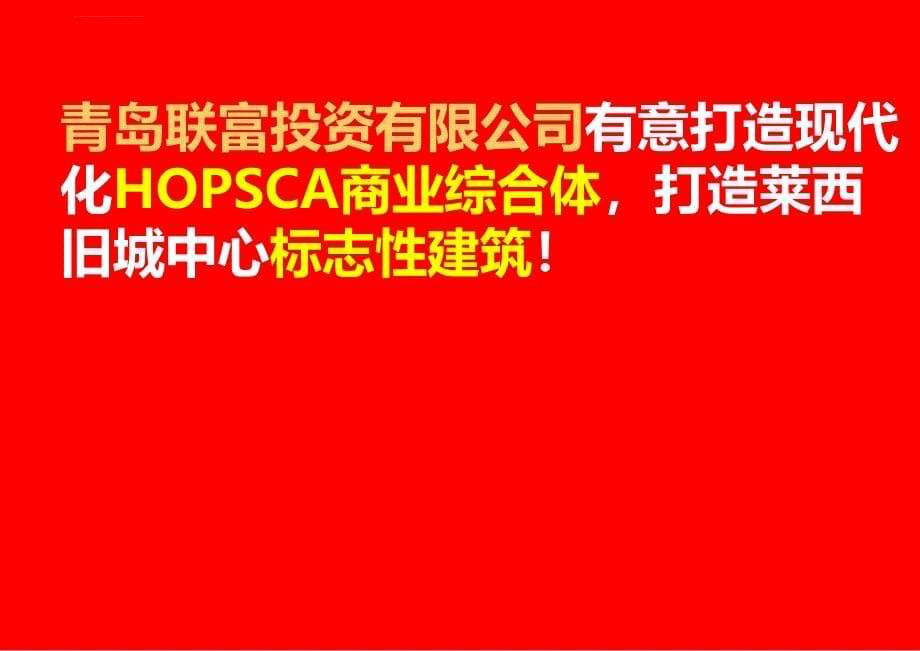 青岛联富投资有限公司有意打造现代化HOPSCA商业综合体，打造莱西旧城中心标志性建筑！